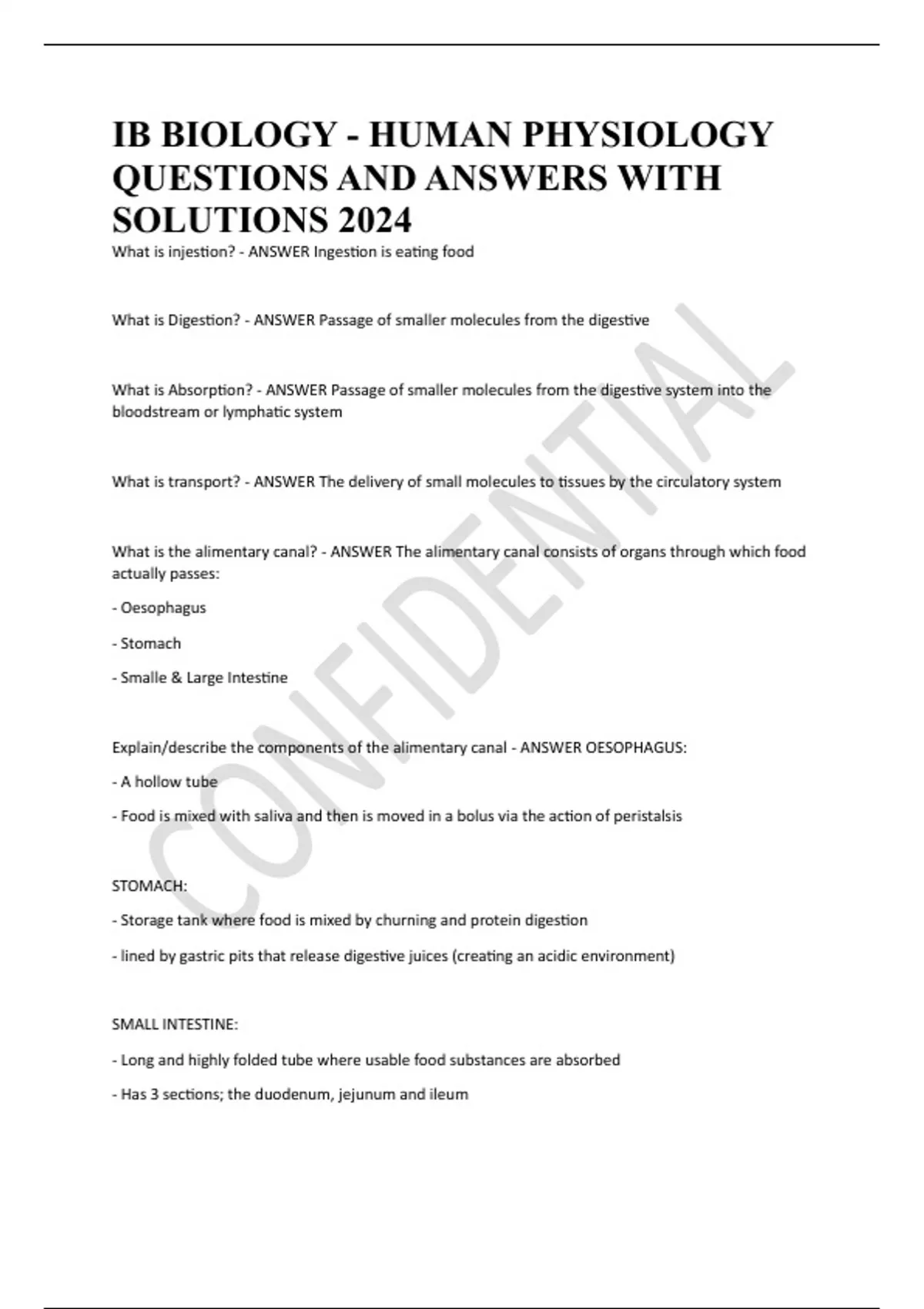 IB BIOLOGY - HUMAN PHYSIOLOGY QUESTIONS AND ANSWERS WITH SOLUTIONS 2024

What is injestion? - ANSWER Ingestion is eating food

What is Digestion? - ANSWER Passage of smaller molecules from the digestive

What is Absorption? - ANSWER Passage of smaller molecules from the digestive system into the bloodstream or lymphatic system

What is transport? - ANSWER The delivery of small molecules to tissues by the circulatory system

What is the alimentary canal? - ANSWER The alimentary canal consists of organs through which food actually passes:

- Oesophagus

- Stomach

- Smalle & Large Intestine

Explain/describe the components of the alimentary canal - ANSWER OESOPHAGUS:

- A hollow tube

- Food is mixed with saliva and then is moved in a bolus via the action of peristalsis

STOMACH:

- Storage tank where food is mixed by churning and protein digestion

- lined by gastric pits that release digestive juices (creating an acidic environment)

SMALL INTESTINE:

- Long and highly folded tube where usable food substances are absorbed

- Has 3 sections; the duodenum, jejunum and ileum

CONFIDENTIAL